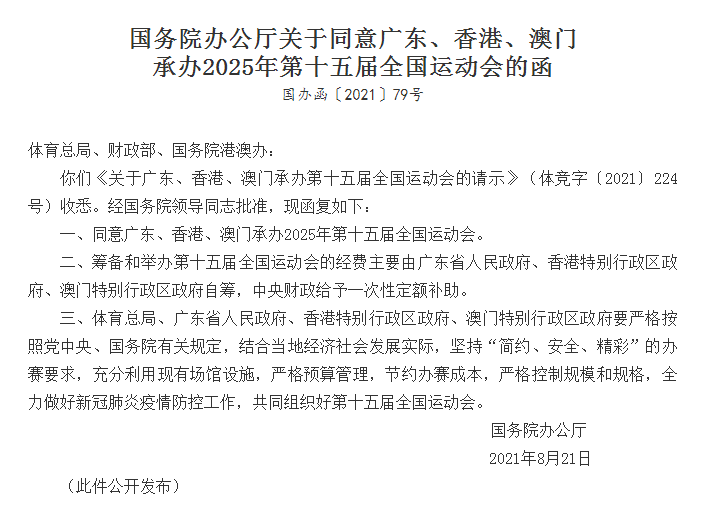 国务院办公厅关于同意广东、香港、澳门承办2025年第十五届全国运动会的函

国办函〔2021〕79号

体育总局、财政部、国务院港澳办：

你们《关于广东、香港、澳门承办第十五届全国运动会的请示》（体竞字〔2021〕224号）收悉。经国务院领导同志批准，现函复如下：

一、同意广东、香港、澳门承办2025年第十五届全国运动会。

二、筹备和举办第十五届全国运动会的经费主要由广东省人民政府、香港特别行政区政府、澳门特别行政区政府自筹，中央财政给予一次性定额补助。

三、体育总局、广东省人民政府、香港特别行政区政府、澳门特别行政区政府要严格按照党中央、国务院有关规定，结合当地经济社会发展实际，坚持“简约、安全、精彩”的办赛要求，充分利用现有场馆设施，严格预算管理，节约办赛成本，严格控制规模和规格，全力做好新冠肺炎疫情防控工作，共同组织好第十五届全国运动会。

国务院办公厅

2021年8月21日

（此件公开发布）